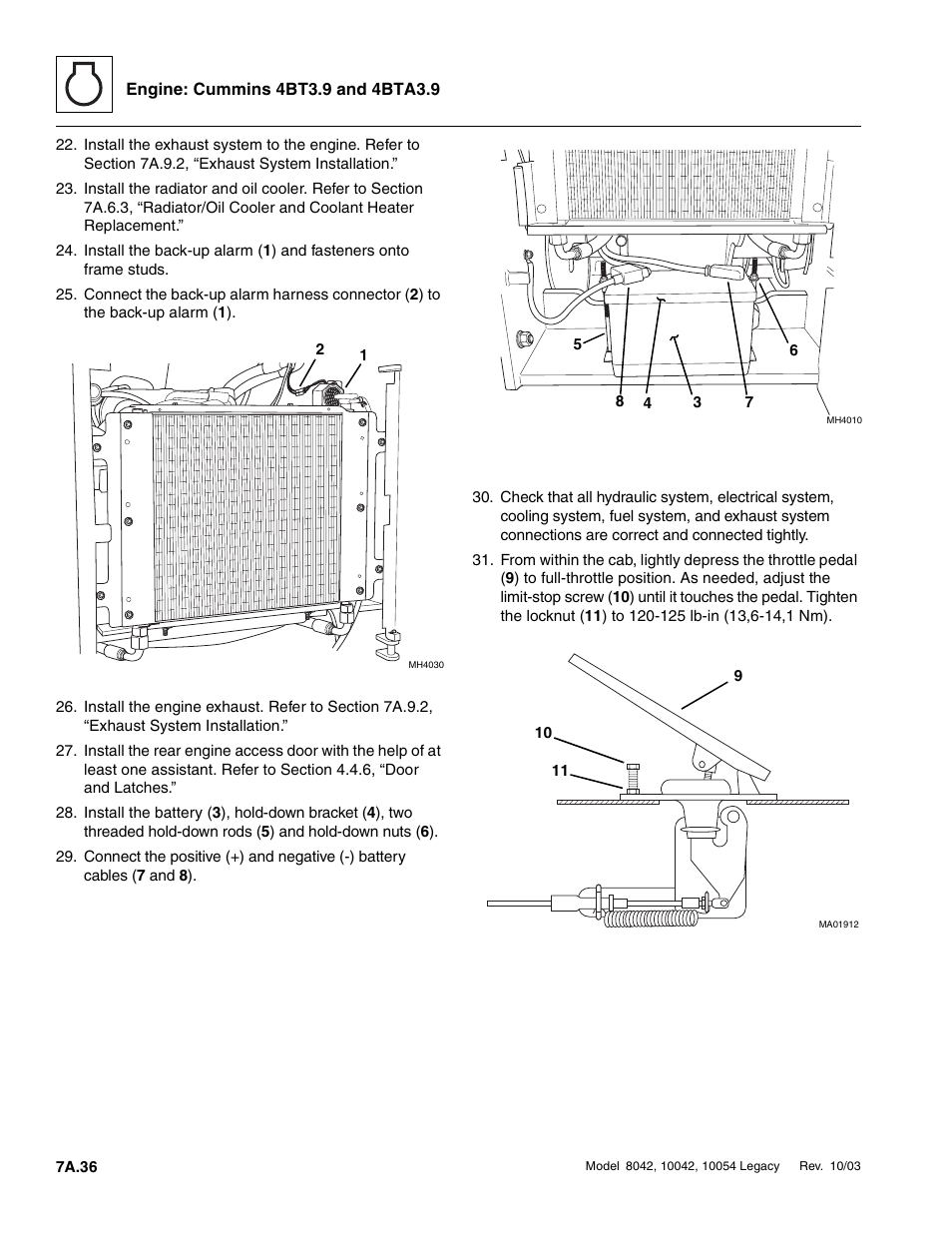 Engine: Cummins 4BT3.9 and 4BTA3.9

22. Install the exhaust system to the engine. Refer to Section 7A.9.2, “Exhaust System Installation.”

23. Install the radiator and oil cooler. Refer to Section 7A.6.3, “Radiator/Oil Cooler and Coolant Heater Replacement.”

24. Install the back-up alarm (1) and fasteners onto frame studs.

25. Connect the back-up alarm harness connector (2) to the back-up alarm (1).

2
1

MH4030

26. Install the engine exhaust. Refer to Section 7A.9.2, “Exhaust System Installation.”

27. Install the rear engine access door with the help of at least one assistant. Refer to Section 4.4.6, “Door and Latches.”

28. Install the battery (3), hold-down bracket (4), two threaded hold-down rods (5) and hold-down nuts (6).

29. Connect the positive (+) and negative (-) battery cables (7 and 8).

5
6
8
4
3
7

MH4010

30. Check that all hydraulic system, electrical system, cooling system, fuel system, and exhaust system connections are correct and connected tightly.

31. From within the cab, lightly depress the throttle pedal (9) to full-throttle position. As needed, adjust the limit-stop screw (10) until it touches the pedal. Tighten the locknut (11) to 120-125 lb-in (13,6-14,1 Nm).

9
10
11

MA01912

7A.36

Model 8042, 10042, 10054 Legacy Rev. 10/03